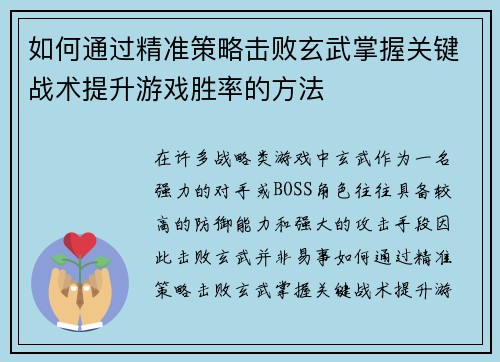 如何通过精准策略击败玄武掌握关键战术提升游戏胜率的方法

在许多战略类游戏中玄武作为一名强力的对手或BOSS角色往往具备较高的防御能力和强大的攻击手段因此击败玄武并非易事如何通过精准策略击败玄武掌握关键战术提升游